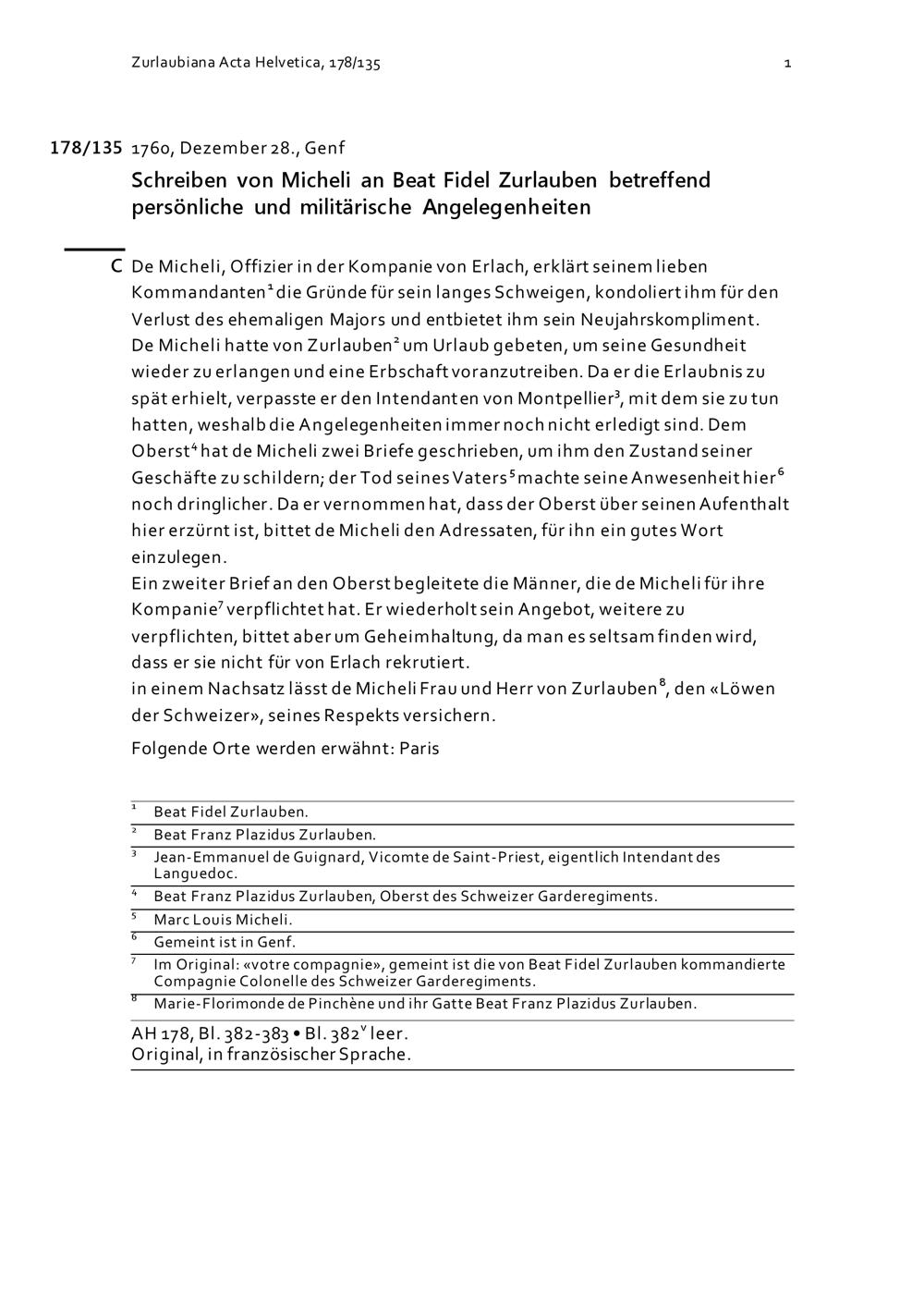 Zurlaubiana Acta Helvetica, 178/135 1

178/135 1760, Dezember 28., Genf

Schreiben von Micheli an Beat Fidel Zurlauben betreffend persönliche und militärische Angelegenheiten

C De Micheli, Offizier in der Kompanie von Erlach, erklärt seinem lieben Kommandanten$^1$ die Gründe für sein langes Schweigen, kondoliert ihm für den Verlust des ehemaligen Majors und entbietet ihm sein Neujahrskompliment. De Micheli hatte von Zurlauben$^2$ um Urlaub gebeten, um seine Gesundheit wieder zu erlangen und eine Erbschaft voranzutreiben. Da er die Erlaubnis zu spät erhielt, verpasste er den Intendanten von Montpellier$^3$, mit dem sie zu tun hatten, weshalb die Angelegenheiten immer noch nicht erledigt sind. Dem Oberst$^4$ hat de Micheli zwei Briefe geschrieben, um ihm den Zustand seiner Geschäfte zu schildern; der Tod seines Vaters$^5$ machte seine Anwesenheit hier$^6$ noch dringlicher. Da er vernommen hat, dass der Oberst über seinen Aufenthalt hier erzürnt ist, bittet de Micheli den Adressaten, für ihn ein gutes Wort einzulegen.
Ein zweiter Brief an den Oberst begleitete die Männer, die de Micheli für ihre Kompanie$^7$ verpflichtet hat. Er wiederholt sein Angebot, weitere zu verpflichten, bittet aber um Geheimhaltung, da man es seltsam finden wird, dass er sie nicht für von Erlach rekrutiert.
in einem Nachsatz lässt de Micheli Frau und Herr von Zurlauben$^8$, den «Löwen der Schweizer», seines Respekts versichern.

Folgende Orte werden erwähnt: Paris

$^1$ Beat Fidel Zurlauben.
$^2$ Beat Franz Plazidus Zurlauben.
$^3$ Jean-Emmanuel de Guignard, Vicomte de Saint-Priest, eigentlich Intendant des Languedoc.
$^4$ Beat Franz Plazidus Zurlauben, Oberst des Schweizer Garderegiments.
$^5$ Marc Louis Micheli.
$^6$ Gemeint ist in Genf.
$^7$ Im Original: «votre compagnie», gemeint ist die von Beat Fidel Zurlauben kommandierte Compagnie Colonelle des Schweizer Garderegiments.
$^8$ Marie-Florimonde de Pinchène und ihr Gatte Beat Franz Plazidus Zurlauben.

AH 178, Bl. 382-383 • Bl. 382$^v$ leer.
Original, in französischer Sprache.